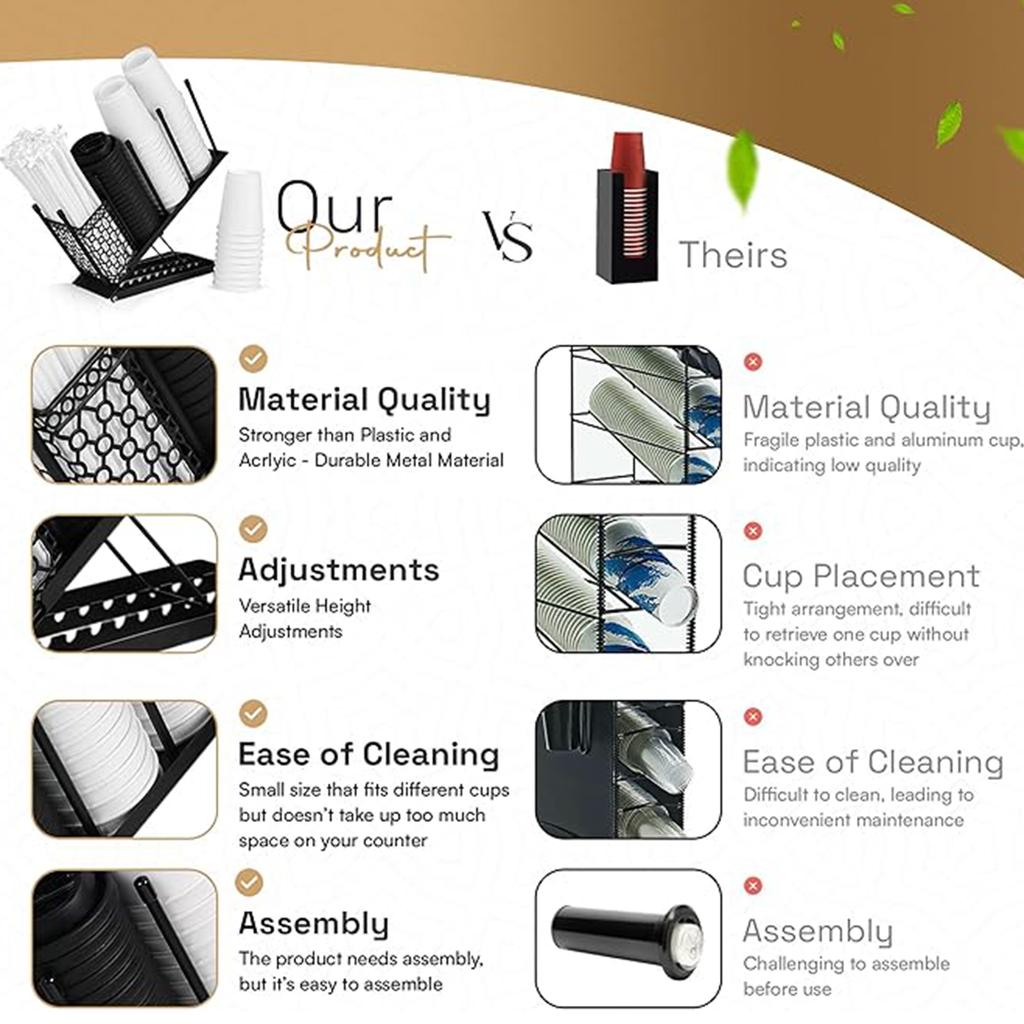 Our Product

VS

Theirs

Material Quality
Stronger than Plastic and Acrlyic - Durable Metal Material

Adjustments
Versatile Height Adjustments

Ease of Cleaning
Small size that fits different cups but doesn't take up too much space on your counter

Assembly
The product needs assembly, but it's easy to assemble

Material Quality
Fragile plastic and aluminum cup, indicating low quality

Cup Placement
Tight arrangement, difficult to retrieve one cup without knocking others over

Ease of Cleaning
Difficult to clean, leading to inconvenient maintenance

Assembly
Challenging to assemble before use